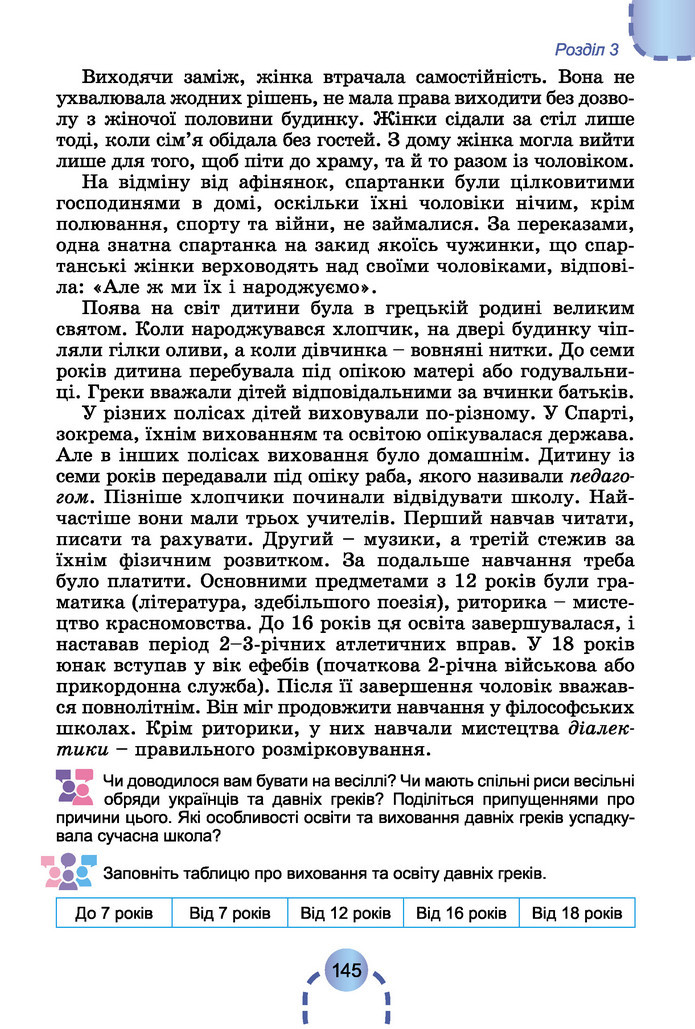 Розділ 3

Виходячи заміж, жінка втрачала самостійність. Вона не ухвалювала жодних рішень, не мала права виходити без дозволу з жіночої половини будинку. Жінки сідали за стіл лише тоді, коли сім'я обідала без гостей. З дому жінка могла вийти лише для того, щоб піти до храму, та й то разом із чоловіком.

На відміну від афінянок, спартанки були цілковитими господинями в домі, оскільки їхні чоловіки нічим, крім полювання, спорту та війни, не займалися. За переказами, одна знатна спартанка на закид якоїсь чужинки, що спартанські жінки верховодять над своїми чоловіками, відповіла: «Але ж ми їх і народжуємо».

Поява на світ дитини була в грецькій родині великим святом. Коли народжувався хлопчик, на двері будинку чіпляли гілки оливи, а коли дівчинка – вовняні нитки. До семи років дитина перебувала під опікою матері або годувальниці. Греки вважали дітей відповідальними за вчинки батьків.

У різних полісах дітей виховували по-різному. У Спарті, зокрема, їхнім вихованням та освітою опікувалася держава. Але в інших полісах виховання було домашнім. Дитину із семи років передавали під опіку раба, якого називали педагогом. Пізніше хлопчики починали відвідувати школу. Найчастіше вони мали трьох учителів. Перший навчав читати, писати та рахувати. Другий – музики, а третій стежив за їхнім фізичним розвитком. За подальше навчання треба було платити. Основними предметами з 12 років були граматика (література, здебільшого поезія), риторика – мистецтво красномовства. До 16 років ця освіта завершувалася, і наставав період 2–3-річних атлетичних вправ. У 18 років юнак вступав у вік ефебів (початкова 2-річна військова або прикордонна служба). Після її завершення чоловік вважався повнолітнім. Він міг продовжити навчання у філософських школах. Крім риторики, у них навчали мистецтва діалектики – правильного розмірковування.

Чи доводилося вам бувати на весіллі? Чи мають спільні риси весільні обряди українців та давніх греків? Поділіться припущеннями про причини цього. Які особливості освіти та виховання давніх греків успадкувала сучасна школа?

Заповніть таблицю про виховання та освіту давніх греків.

| До 7 років | Від 7 років | Від 12 років | Від 16 років | Від 18 років |
|---|---|---|---|---|

145